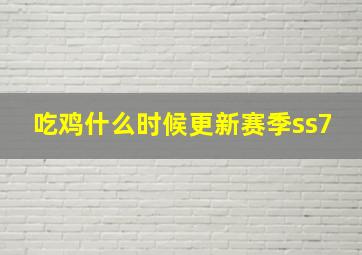 吃鸡什么时候更新赛季ss7